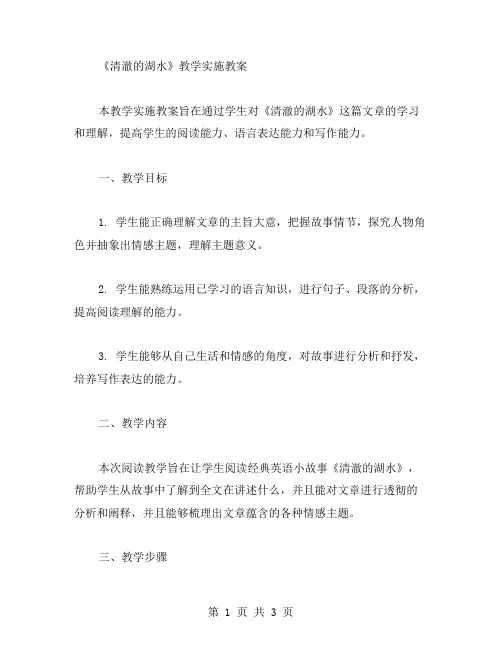 《清澈的湖水》教学实施教案

本教学实施教案旨在通过学生对《清澈的湖水》这篇文章的学习和理解，提高学生的阅读能力、语言表达能力和写作能力。

一、教学目标

1. 学生能正确理解文章的主旨大意，把握故事情节，探究人物角色并抽象出情感主题，理解主题意义。

2. 学生能熟练运用已学习的语言知识，进行句子、段落的分析，提高阅读理解的能力。

3. 学生能够从自己生活和情感的角度，对故事进行分析和抒发，培养写作表达的能力。

二、教学内容

本次阅读教学旨在让学生阅读经典英语小故事《清澈的湖水》，帮助学生从故事中了解到全文在讲述什么，并且能对文章进行透彻的分析和阐释，并且能够梳理出文章蕴含的各种情感主题。

三、教学步骤

第 1 页 共 3 页